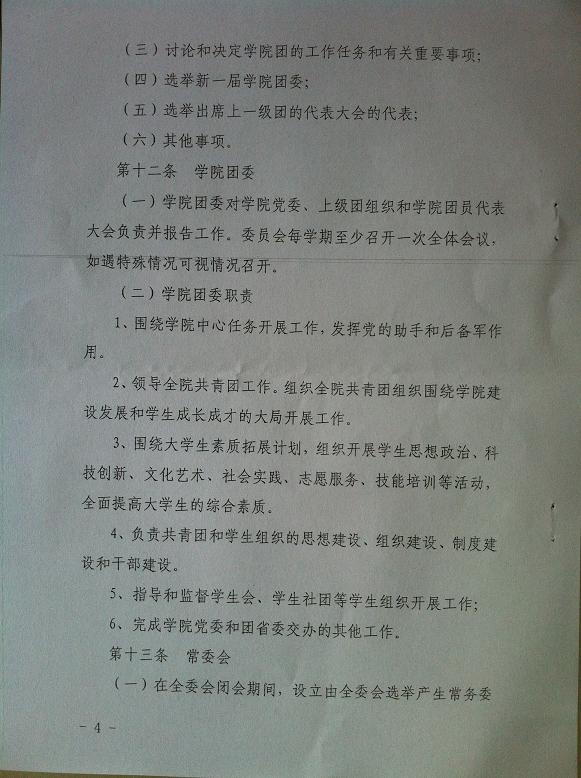 （三）讨论和决定学院团的工作任务和有关重要事项；

（四）选举新一届学院团委；

（五）选举出席上一级团的代表大会的代表；

（六）其他事项。

第十二条 学院团委

（一）学院团委对学院党委、上级团组织和学院团员代表大会负责并报告工作。委员会每学期至少召开一次全体会议，如遇特殊情况可视情况召开。

（二）学院团委职责

1、围绕学院中心任务开展工作，发挥党的助手和后备军作用。

2、领导全院共青团工作。组织全院共青团组织围绕学院建设发展和学生成长成才的大局开展工作。

3、围绕大学生素质拓展计划，组织开展学生思想政治、科技创新、文化艺术、社会实践、志愿服务、技能培训等活动，全面提高大学生的综合素质。

4、负责共青团和学生组织的思想建设、组织建设、制度建设和干部建设。

5、指导和监督学生会、学生社团等学生组织开展工作；

6、完成学院党委和团省委交办的其他工作。

第十三条 常委会

（一）在全委会闭会期间，设立由全委会选举产生常务委

- 4 -